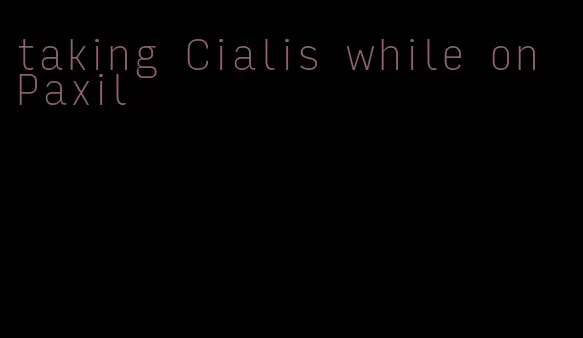 taking Cialis while on Paxil